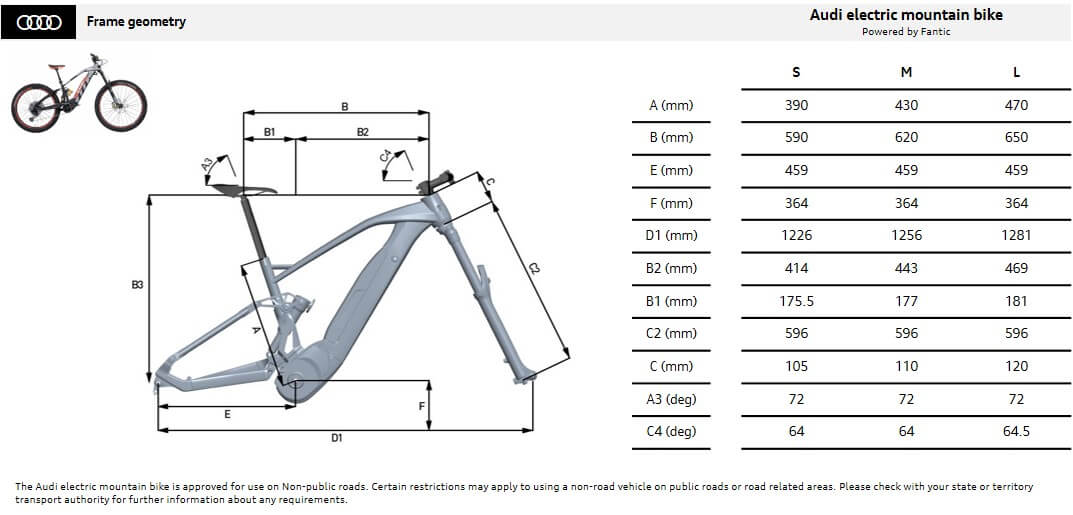 Frame geometry

Audi electric mountain bike
Powered by Fantic

B
B1
B2
A3
C4
C
C2
B3
A
E
F
D1

| | S | M | L |
|---|---|---|---|
| A (mm) | 390 | 430 | 470 |
| B (mm) | 590 | 620 | 650 |
| E (mm) | 459 | 459 | 459 |
| F (mm) | 364 | 364 | 364 |
| D1 (mm) | 1226 | 1256 | 1281 |
| B2 (mm) | 414 | 443 | 469 |
| B1 (mm) | 175.5 | 177 | 181 |
| C2 (mm) | 596 | 596 | 596 |
| C (mm) | 105 | 110 | 120 |
| A3 (deg) | 72 | 72 | 72 |
| C4 (deg) | 64 | 64 | 64.5 |

The Audi electric mountain bike is approved for use on Non-public roads. Certain restrictions may apply to using a non-road vehicle on public roads or road related areas. Please check with your state or territory transport authority for further information about any requirements.